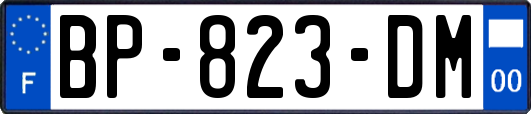 F

BP-823-DM

00